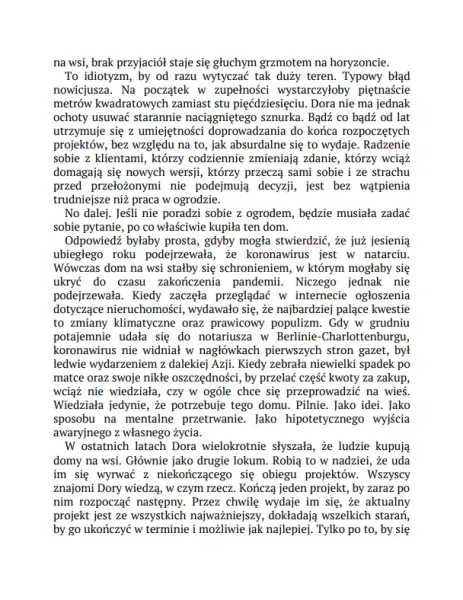 na wsi, brak przyjaciół staje się głuchym grzmotem na horyzoncie.

To idiotyzm, by od razu wytyczać tak duży teren. Typowy błąd nowicjusza. Na początek w zupełności wystarczyłoby piętnaście metrów kwadratowych zamiast stu pięćdziesięciu. Dora nie ma jednak ochoty usuwać starannie naciągniętego sznurka. Bądź co bądź od lat utrzymuje się z umiejętności doprowadzania do końca rozpoczętych projektów, bez względu na to, jak absurdalne się to wydaje. Radzenie sobie z klientami, którzy codziennie zmieniają zdanie, którzy wciąż domagają się nowych wersji, którzy przeczą sami sobie i ze strachu przed przełożonymi nie podejmują decyzji, jest bez wątpienia trudniejsze niż praca w ogrodzie.

No dalej. Jeśli nie poradzi sobie z ogrodem, będzie musiała zadać sobie pytanie, po co właściwie kupiła ten dom.

Odpowiedź byłaby prosta, gdyby mogła stwierdzić, że już jesienią ubiegłego roku podejrzewała, że koronawirus jest w natarciu. Wówczas dom na wsi stałby się schronieniem, w którym mogłaby się ukryć do czasu zakończenia pandemii. Niczego jednak nie podejrzewała. Kiedy zaczęła przeglądać w internecie ogłoszenia dotyczące nieruchomości, wydawało się, że najbardziej palące kwestie to zmiany klimatyczne oraz prawicowy populizm. Gdy w grudniu potajemnie udała się do notariusza w Berlinie-Charlottenburgu, koronawirus nie widniał w nagłówkach pierwszych stron gazet, był ledwie wydarzeniem z dalekiej Azji. Kiedy zebrała niewielki spadek po matce oraz swoje nikłe oszczędności, by przelać część kwoty za zakup, wciąż nie wiedziała, czy w ogóle chce się przeprowadzić na wieś. Wiedziała jedynie, że potrzebuje tego domu. Pilnie. Jako idei. Jako sposobu na mentalne przetrwanie. Jako hipotetycznego wyjścia awaryjnego z własnego życia.

W ostatnich latach Dora wielokrotnie słyszała, że ludzie kupują domy na wsi. Głównie jako drugie lokum. Robią to w nadziei, że uda im się wyrwać z niekończącego się obiegu projektów. Wszyscy znajomi Dory wiedzą, w czym rzecz. Kończą jeden projekt, by zaraz po nim rozpocząć następny. Przez chwilę wydaje im się, że aktualny projekt jest ze wszystkich najważniejszy, dokładają wszelkich starań, by go ukończyć w terminie i możliwie jak najlepiej. Tylko po to, by się